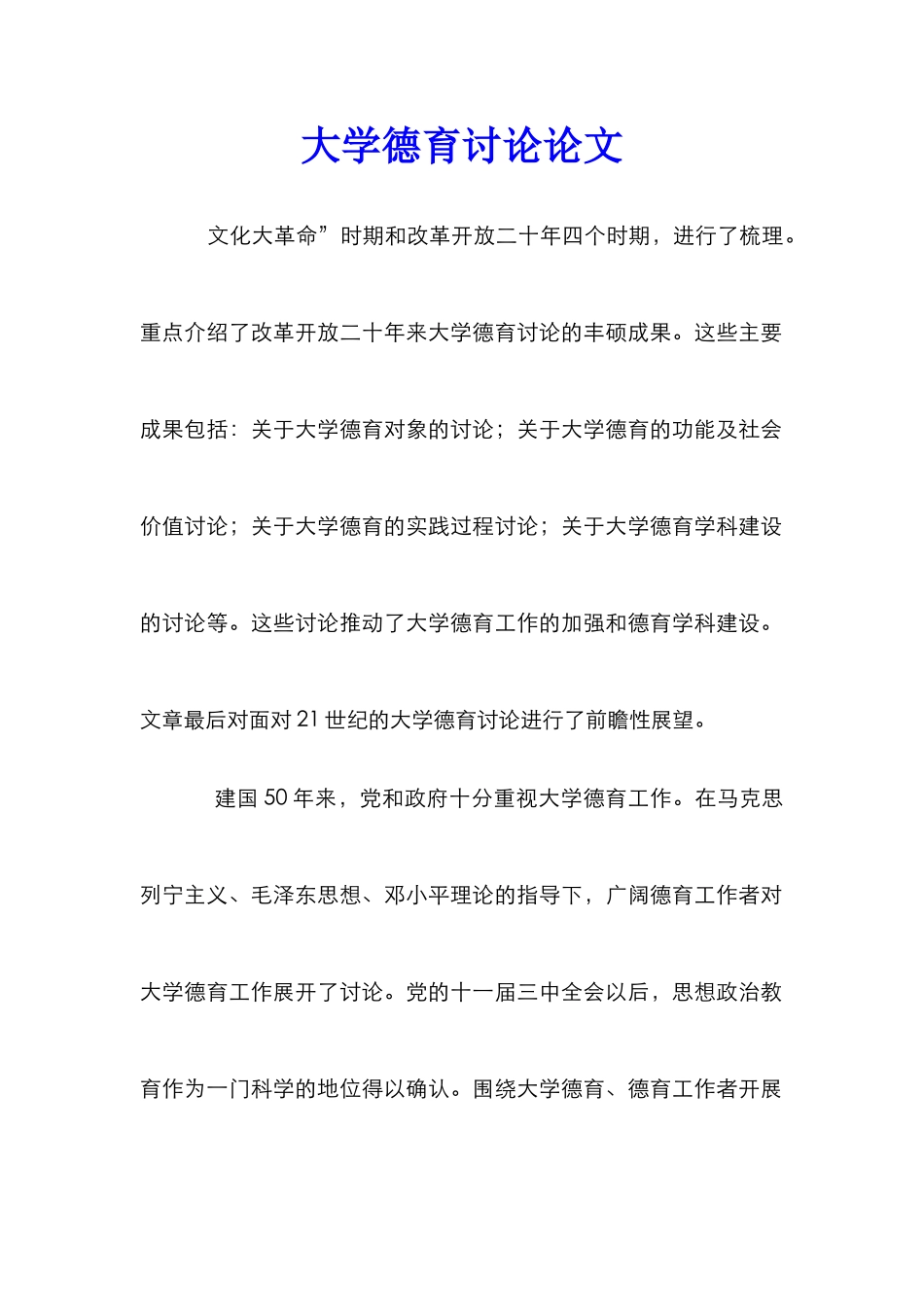 大学德育讨论论文

文化大革命”时期和改革开放二十年四个时期，进行了梳理。重点介绍了改革开放二十年来大学德育讨论的丰硕成果。这些主要成果包括：关于大学德育对象的讨论；关于大学德育的功能及社会价值讨论；关于大学德育的实践过程讨论；关于大学德育学科建设的讨论等。这些讨论推动了大学德育工作的加强和德育学科建设。文章最后对面对21世纪的大学德育讨论进行了前瞻性展望。

建国50年来，党和政府十分重视大学德育工作。在马克思列宁主义、毛泽东思想、邓小平理论的指导下，广阔德育工作者对大学德育工作展开了讨论。党的十一届三中全会以后，思想政治教育作为一门科学的地位得以确认。围绕大学德育、德育工作者开展